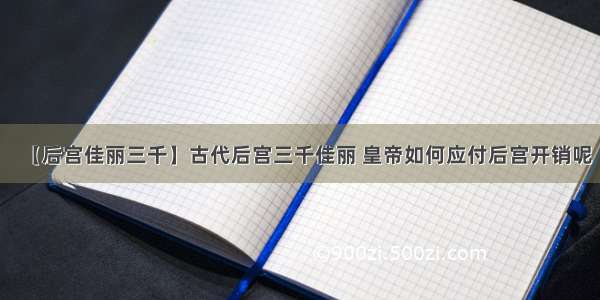 【后宫佳丽三千】古代后宫三千佳丽 皇帝如何应付后宫开销呢

©900zi.500zi.com